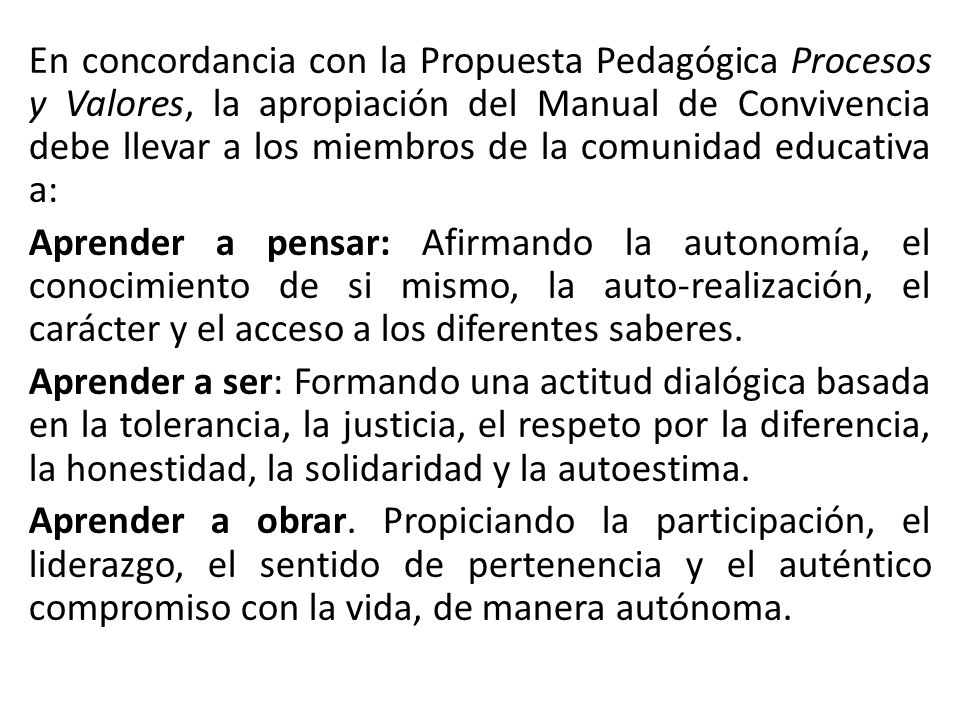 En concordancia con la Propuesta Pedagógica Procesos y Valores, la apropiación del Manual de Convivencia debe llevar a los miembros de la comunidad educativa a:

Aprender a pensar: Afirmando la autonomía, el conocimiento de si mismo, la auto-realización, el carácter y el acceso a los diferentes saberes.

Aprender a ser: Formando una actitud dialógica basada en la tolerancia, la justicia, el respeto por la diferencia, la honestidad, la solidaridad y la autoestima.

Aprender a obrar. Propiciando la participación, el liderazgo, el sentido de pertenencia y el auténtico compromiso con la vida, de manera autónoma.